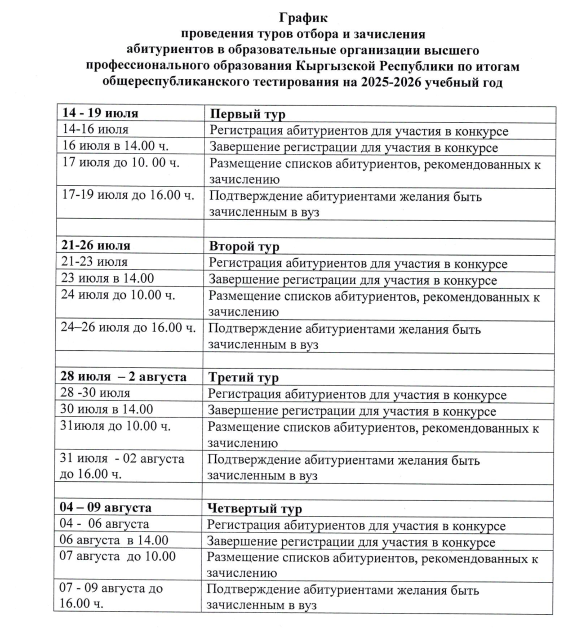 График
проведения туров отбора и зачисления
абитуриентов в образовательные организации высшего
профессионального образования Кыргызской Республики по итогам
общереспубликанского тестирования на 2025-2026 учебный год

| 14 - 19 июля | Первый тур |
|---|---|
| 14-16 июля | Регистрация абитуриентов для участия в конкурсе |
| 16 июля в 14.00 ч. | Завершение регистрации для участия в конкурсе |
| 17 июля до 10. 00 ч. | Размещение списков абитуриентов, рекомендованных к зачислению |
| 17-19 июля до 16.00 ч. | Подтверждение абитуриентами желания быть зачисленным в вуз |
| | |
| 21-26 июля | Второй тур |
| 21-23 июля | Регистрация абитуриентов для участия в конкурсе |
| 23 июля в 14.00 | Завершение регистрации для участия в конкурсе |
| 24 июля до 10.00 ч. | Размещение списков абитуриентов, рекомендованных к зачислению |
| 24–26 июля до 16.00 ч. | Подтверждение абитуриентами желания быть зачисленным в вуз |
| | |
| 28 июля – 2 августа | Третий тур |
| 28 -30 июля | Регистрация абитуриентов для участия в конкурсе |
| 30 июля в 14.00 | Завершение регистрации для участия в конкурсе |
| 31июля до 10.00 ч. | Размещение списков абитуриентов, рекомендованных к зачислению |
| 31 июля - 02 августа до 16.00 ч. | Подтверждение абитуриентами желания быть зачисленным в вуз |
| | |
| 04 – 09 августа | Четвертый тур |
| 04 - 06 августа | Регистрация абитуриентов для участия в конкурсе |
| 06 августа в 14.00 | Завершение регистрации для участия в конкурсе |
| 07 августа до 10.00 | Размещение списков абитуриентов, рекомендованных к зачислению |
| 07 - 09 августа до 16.00 ч. | Подтверждение абитуриентами желания быть зачисленным в вуз |